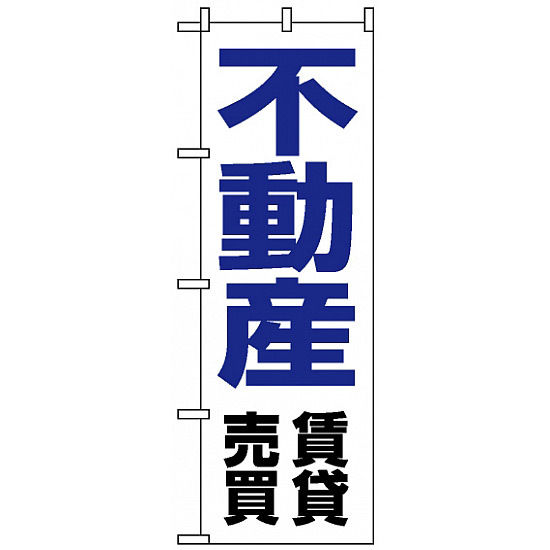 不動産

賃貸

売買